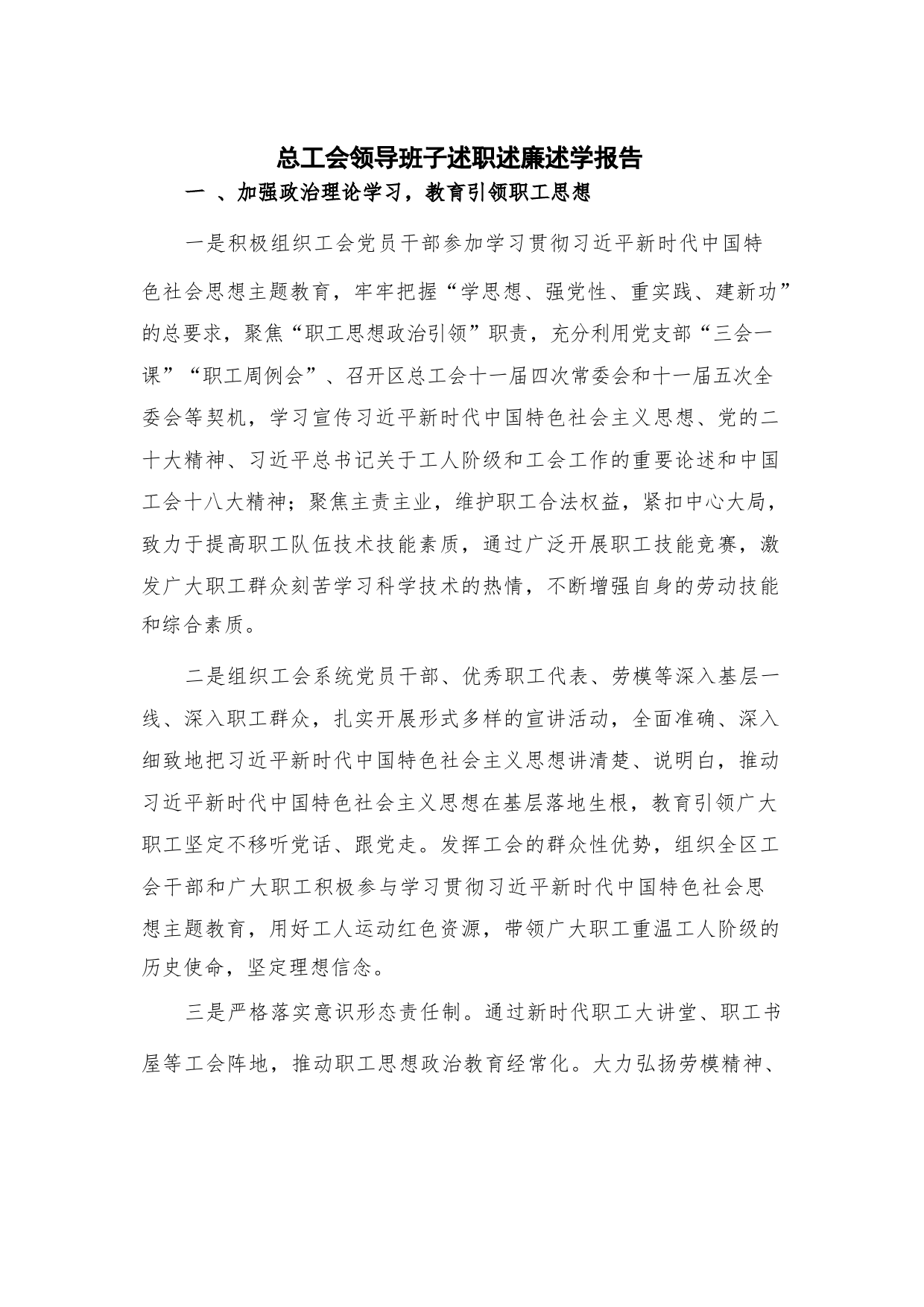 总工会领导班子述职述廉述学报告

一 、加强政治理论学习，教育引领职工思想

一是积极组织工会党员干部参加学习贯彻习近平新时代中国特色社会思想主题教育，牢牢把握“学思想、强党性、重实践、建新功”的总要求，聚焦“职工思想政治引领”职责，充分利用党支部“三会一课”“职工周例会”、召开区总工会十一届四次常委会和十一届五次全委会等契机，学习宣传习近平新时代中国特色社会主义思想、党的二十大精神、习近平总书记关于工人阶级和工会工作的重要论述和中国工会十八大精神；聚焦主责主业，维护职工合法权益，紧扣中心大局，致力于提高职工队伍技术技能素质，通过广泛开展职工技能竞赛，激发广大职工群众刻苦学习科学技术的热情，不断增强自身的劳动技能和综合素质。

二是组织工会系统党员干部、优秀职工代表、劳模等深入基层一线、深入职工群众，扎实开展形式多样的宣讲活动，全面准确、深入细致地把习近平新时代中国特色社会主义思想讲清楚、说明白，推动习近平新时代中国特色社会主义思想在基层落地生根，教育引领广大职工坚定不移听党话、跟党走。发挥工会的群众性优势，组织全区工会干部和广大职工积极参与学习贯彻习近平新时代中国特色社会思想主题教育，用好工人运动红色资源，带领广大职工重温工人阶级的历史使命，坚定理想信念。

三是严格落实意识形态责任制。通过新时代职工大讲堂、职工书屋等工会阵地，推动职工思想政治教育经常化。大力弘扬劳模精神、